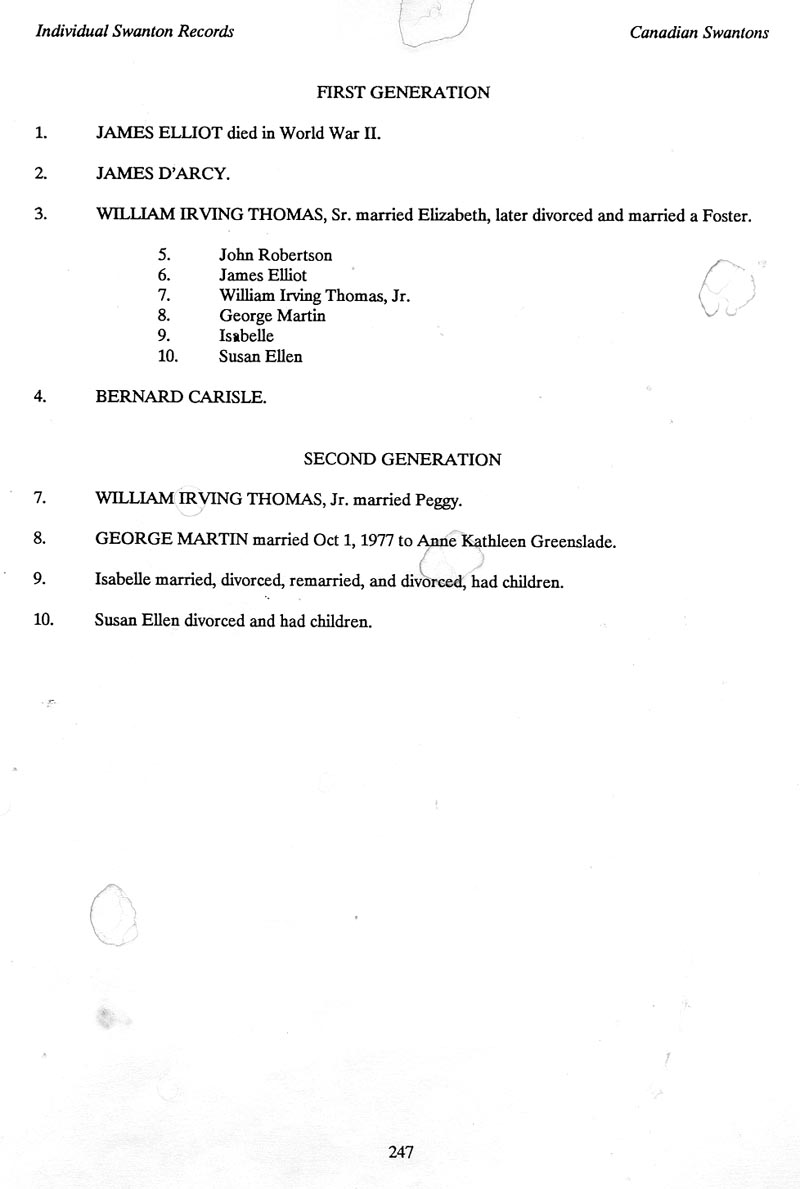 Individual Swanton Records

Canadian Swantons

FIRST GENERATION

1. JAMES ELLIOT died in World War II.

2. JAMES D'ARCY.

3. WILLIAM IRVING THOMAS, Sr. married Elizabeth, later divorced and married a Foster.

5. John Robertson
6. James Elliot
7. William Irving Thomas, Jr.
8. George Martin
9. Isabelle
10. Susan Ellen

4. BERNARD CARISLE.

SECOND GENERATION

7. WILLIAM IRVING THOMAS, Jr. married Peggy.

8. GEORGE MARTIN married Oct 1, 1977 to Anne Kathleen Greenslade.

9. Isabelle married, divorced, remarried, and divorced, had children.

10. Susan Ellen divorced and had children.

247